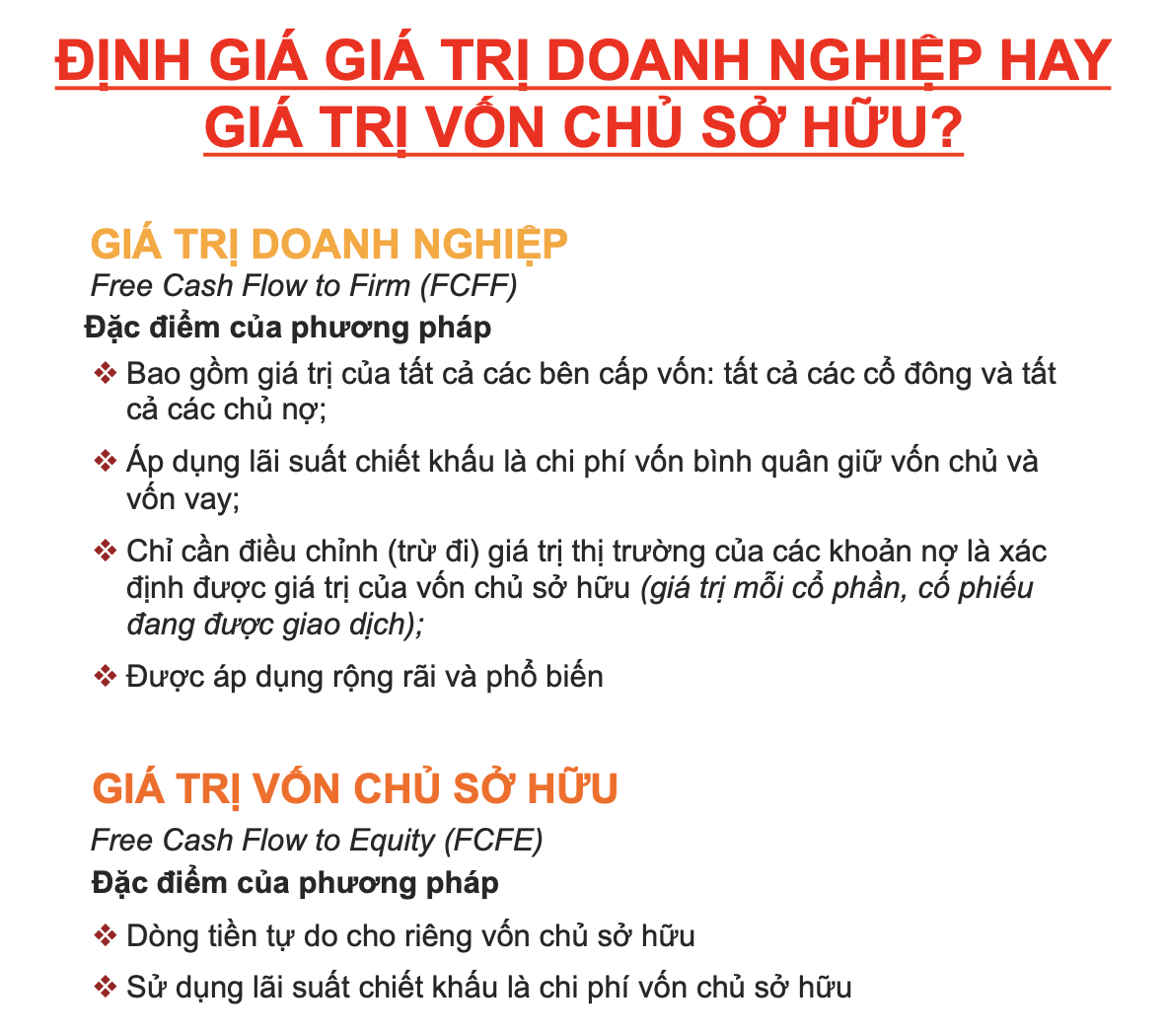 ĐỊNH GIÁ GIÁ TRỊ DOANH NGHIỆP HAY GIÁ TRỊ VỐN CHỦ SỞ HỮU?

GIÁ TRỊ DOANH NGHIỆP
Free Cash Flow to Firm (FCFF)
Đặc điểm của phương pháp

❖ Bao gồm giá trị của tất cả các bên cấp vốn: tất cả các cổ đông và tất cả các chủ nợ;

❖ Áp dụng lãi suất chiết khấu là chi phí vốn bình quân giữ vốn chủ và vốn vay;

❖ Chỉ cần điều chỉnh (trừ đi) giá trị thị trường của các khoản nợ là xác định được giá trị của vốn chủ sở hữu (giá trị mỗi cổ phần, cố phiếu đang được giao dịch);

❖ Được áp dụng rộng rãi và phổ biến

GIÁ TRỊ VỐN CHỦ SỞ HỮU
Free Cash Flow to Equity (FCFE)
Đặc điểm của phương pháp

❖ Dòng tiền tự do cho riêng vốn chủ sở hữu

❖ Sử dụng lãi suất chiết khấu là chi phí vốn chủ sở hữu